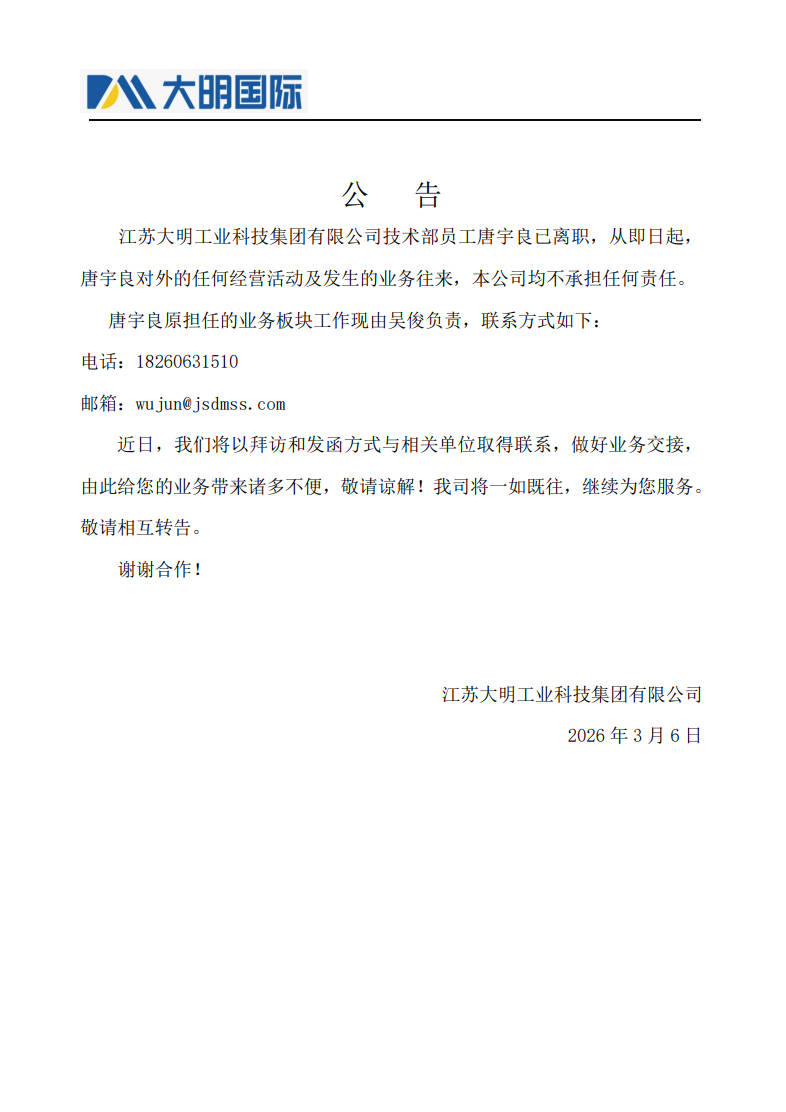 大明国际

公　告

江苏大明工业科技集团有限公司技术部员工唐宇良已离职，从即日起，唐宇良对外的任何经营活动及发生的业务往来，本公司均不承担任何责任。

唐宇良原担任的业务板块工作现由吴俊负责，联系方式如下：

电话：18260631510

邮箱：wujun@jsdmss.com

近日，我们将以拜访和发函方式与相关单位取得联系，做好业务交接，由此给您的业务带来诸多不便，敬请谅解！我司将一如既往，继续为您服务。敬请相互转告。

谢谢合作！

江苏大明工业科技集团有限公司

2026 年 3 月 6 日